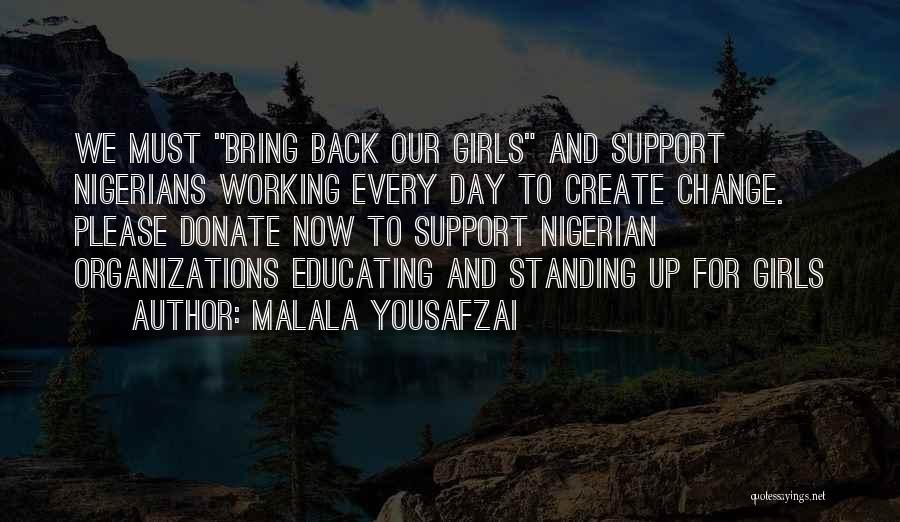 WE MUST "BRING BACK OUR GIRLS" AND SUPPORT NIGERIANS WORKING EVERY DAY TO CREATE CHANGE. PLEASE DONATE NOW TO SUPPORT NIGERIAN ORGANIZATIONS EDUCATING AND STANDING UP FOR GIRLS

AUTHOR: MALALA YOUSAFZAI

quotessayings.net